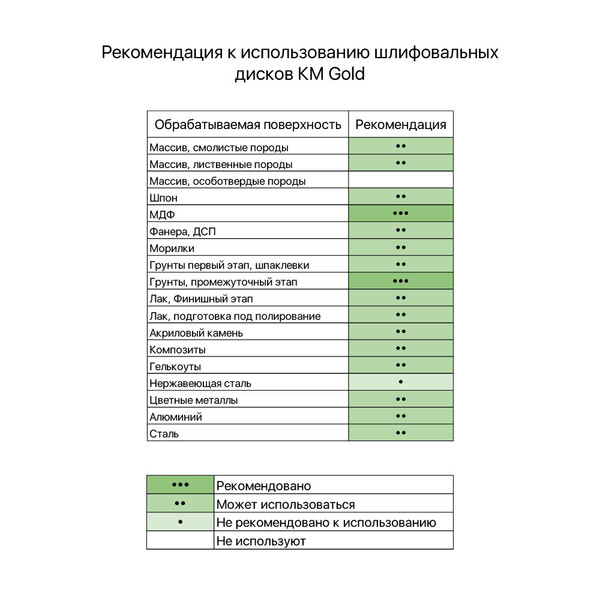 Рекомендация к использованию шлифовальных дисков KM Gold

| Обрабатываемая поверхность | Рекомендация |
|---|---|
| Массив, смолистые породы | •• |
| Массив, лиственные породы | •• |
| Массив, особотвердые породы | |
| Шпон | •• |
| МДФ | ••• |
| Фанера, ДСП | •• |
| Морилки | •• |
| Грунты первый этап, шпаклевки | •• |
| Грунты, промежуточный этап | ••• |
| Лак, Финишный этап | •• |
| Лак, подготовка под полирование | •• |
| Акриловый камень | •• |
| Композиты | •• |
| Гелькоуты | •• |
| Нержавеющая сталь | • |
| Цветные металлы | •• |
| Алюминий | •• |
| Сталь | •• |

| | |
|---|---|
| ••• | Рекомендовано |
| •• | Может использоваться |
| • | Не рекомендовано к использованию |
| | Не используют |